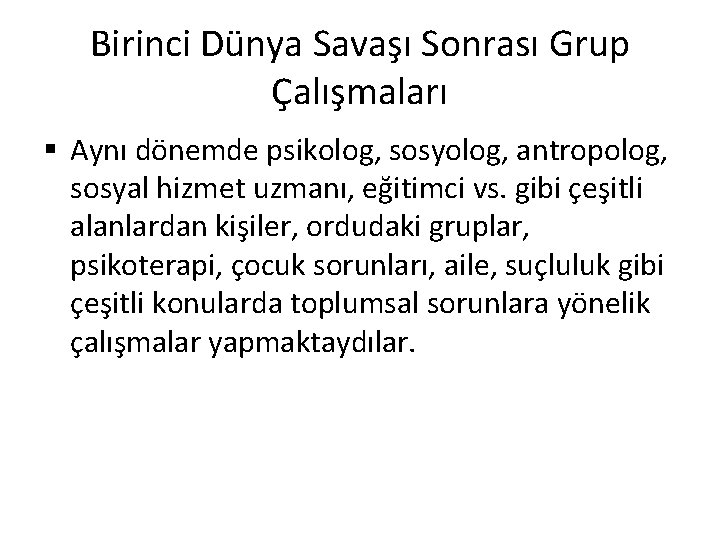 Birinci Dünya Savaşı Sonrası Grup Çalışmaları

• Aynı dönemde psikolog, sosyolog, antropolog, sosyal hizmet uzmanı, eğitimci vs. gibi çeşitli alanlardan kişiler, ordudaki gruplar, psikoterapi, çocuk sorunları, aile, suçluluk gibi çeşitli konularda toplumsal sorunlara yönelik çalışmalar yapmaktaydılar.